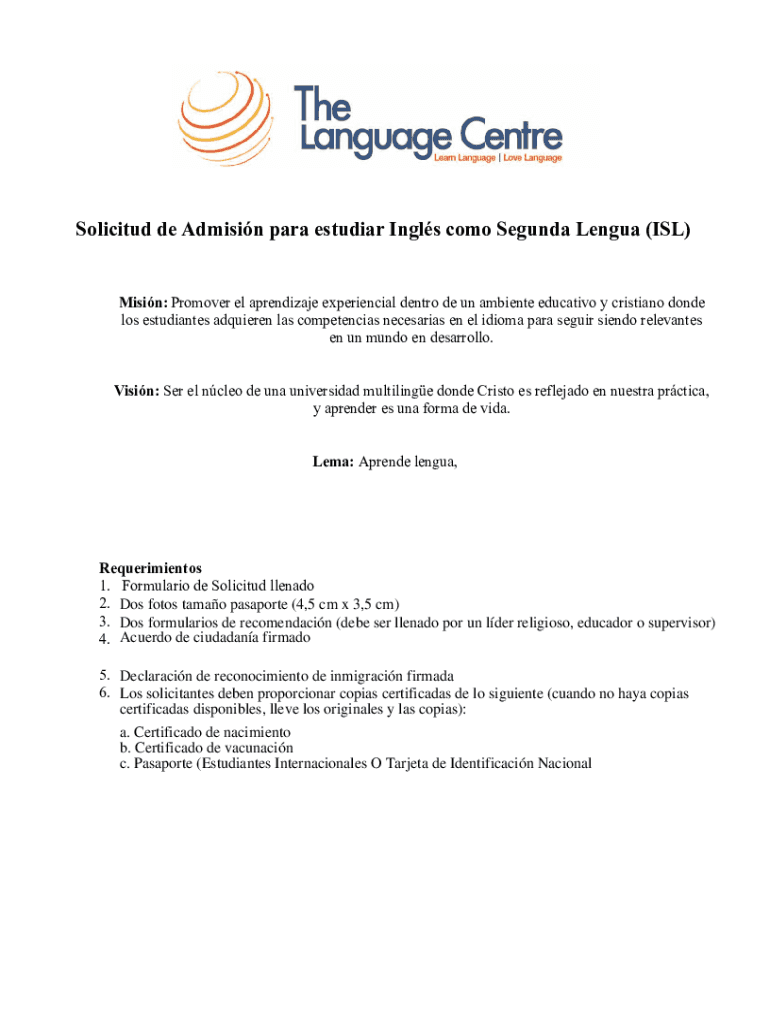 The Language Centre
Learn Language | Love Language

Solicitud de Admisión para estudiar Inglés como Segunda Lengua (ISL)

Misión: Promover el aprendizaje experiencial dentro de un ambiente educativo y cristiano donde los estudiantes adquieren las competencias necesarias en el idioma para seguir siendo relevantes en un mundo en desarrollo.

Visión: Ser el núcleo de una universidad multilingüe donde Cristo es reflejado en nuestra práctica, y aprender es una forma de vida.

Lema: Aprende lengua,

Requerimientos
1. Formulario de Solicitud llenado
2. Dos fotos tamaño pasaporte (4,5 cm x 3,5 cm)
3. Dos formularios de recomendación (debe ser llenado por un líder religioso, educador o supervisor)
4. Acuerdo de ciudadanía firmado

5. Declaración de reconocimiento de inmigración firmada
6. Los solicitantes deben proporcionar copias certificadas de lo siguiente (cuando no haya copias certificadas disponibles, lleve los originales y las copias):
a. Certificado de nacimiento
b. Certificado de vacunación
c. Pasaporte (Estudiantes Internacionales O Tarjeta de Identificación Nacional